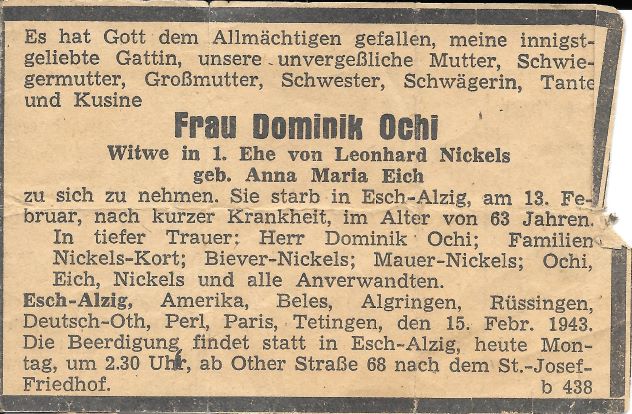 Es hat Gott dem Allmächtigen gefallen, meine innigstgeliebte Gattin, unsere unvergeßliche Mutter, Schwiegermutter, Großmutter, Schwester, Schwägerin, Tante und Kusine

Frau Dominik Ochi

Witwe in 1. Ehe von Leonhard Nickels

geb. Anna Maria Eich

zu sich zu nehmen. Sie starb in Esch-Alzig, am 13. Februar, nach kurzer Krankheit, im Alter von 63 Jahren.

In tiefer Trauer: Herr Dominik Ochi; Familien Nickels-Kort; Biever-Nickels; Mauer-Nickels; Ochi, Eich, Nickels und alle Anverwandten.

Esch-Alzig, Amerika, Beles, Algringen, Rüssingen, Deutsch-Oth, Perl, Paris, Tetingen, den 15. Febr. 1943.

Die Beerdigung findet statt in Esch-Alzig, heute Montag, um 2.30 Uhr, ab Other Straße 68 nach dem St.-Josef-Friedhof.

b 438